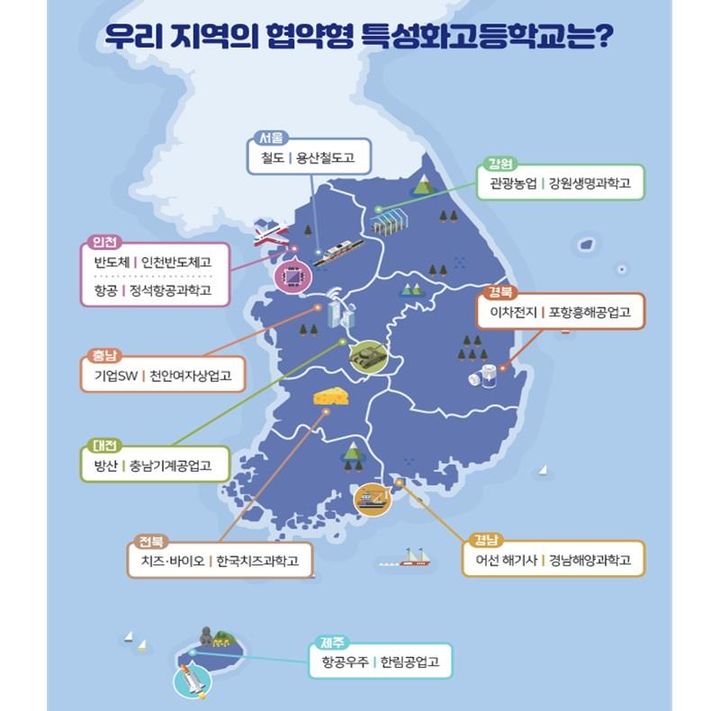 우리 지역의 협약형 특성화고등학교는?

서울
철도 | 용산철도고

강원
관광농업 | 강원생명과학고

인천
반도체 | 인천반도체고
항공 | 정석항공과학고

경북
이차전지 | 포항흥해공업고

충남
기업SW | 천안여자상업고

대전
방산 | 충남기계공업고

전북
치즈·바이오 | 한국치즈과학고

경남
어선 해기사 | 경남해양과학고

제주
항공우주 | 한림공업고